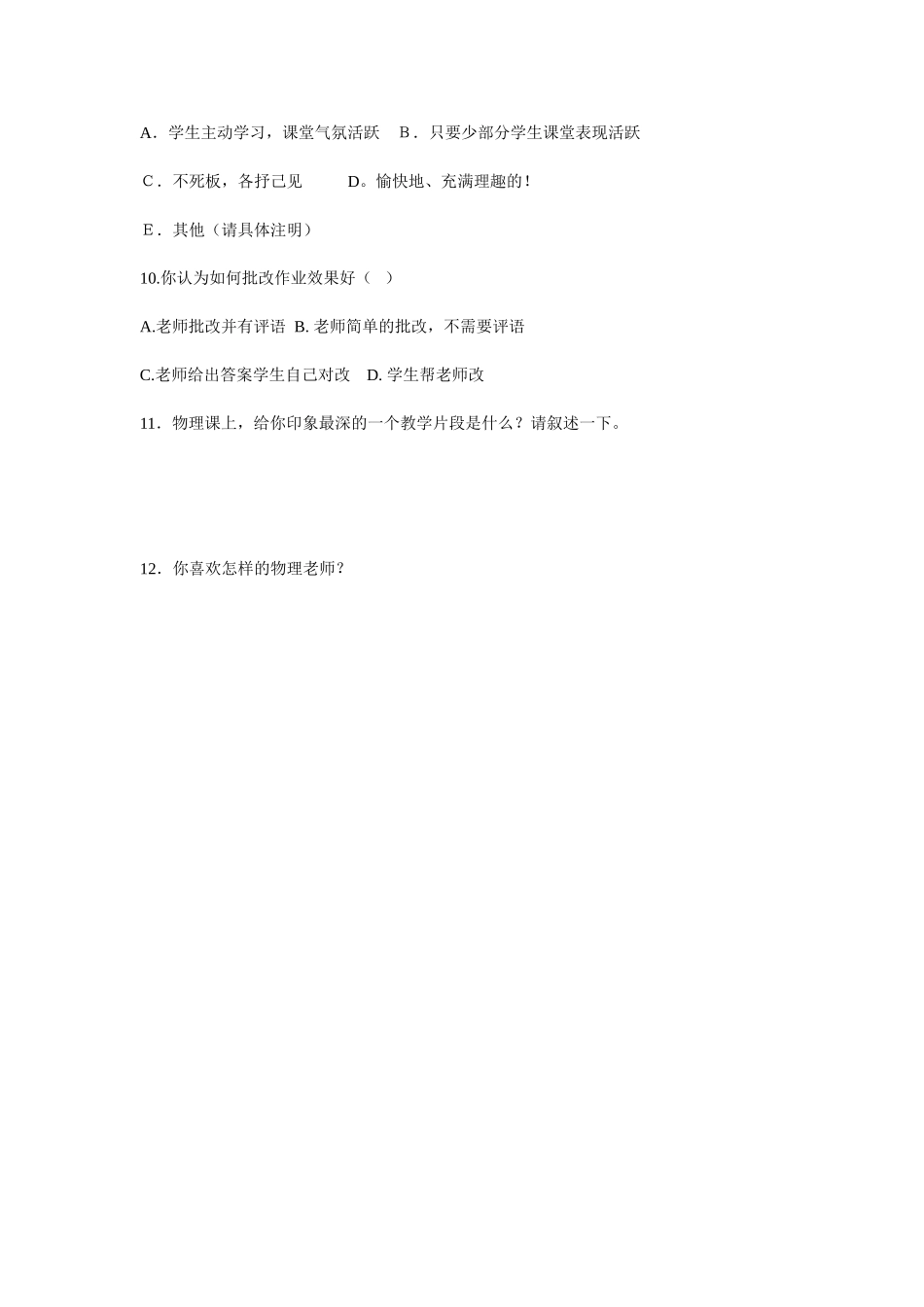 A．学生主动学习，课堂气氛活跃　B．只要少部分学生课堂表现活跃

C．不死板，各抒己见　　D。愉快地、充满理趣的！

E．其他（请具体注明）

10.你认为如何批改作业效果好（　）

A.老师批改并有评语 B. 老师简单的批改，不需要评语

C.老师给出答案学生自己对改　D. 学生帮老师改

11．物理课上，给你印象最深的一个教学片段是什么？请叙述一下。

12．你喜欢怎样的物理老师？